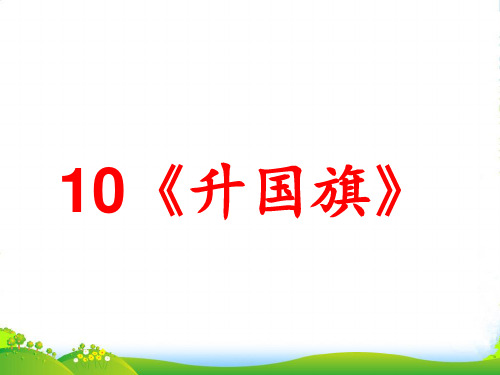 10《升国旗》